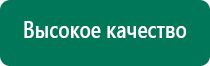 Высокое качество